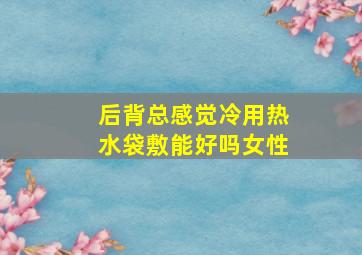 后背总感觉冷用热水袋敷能好吗女性